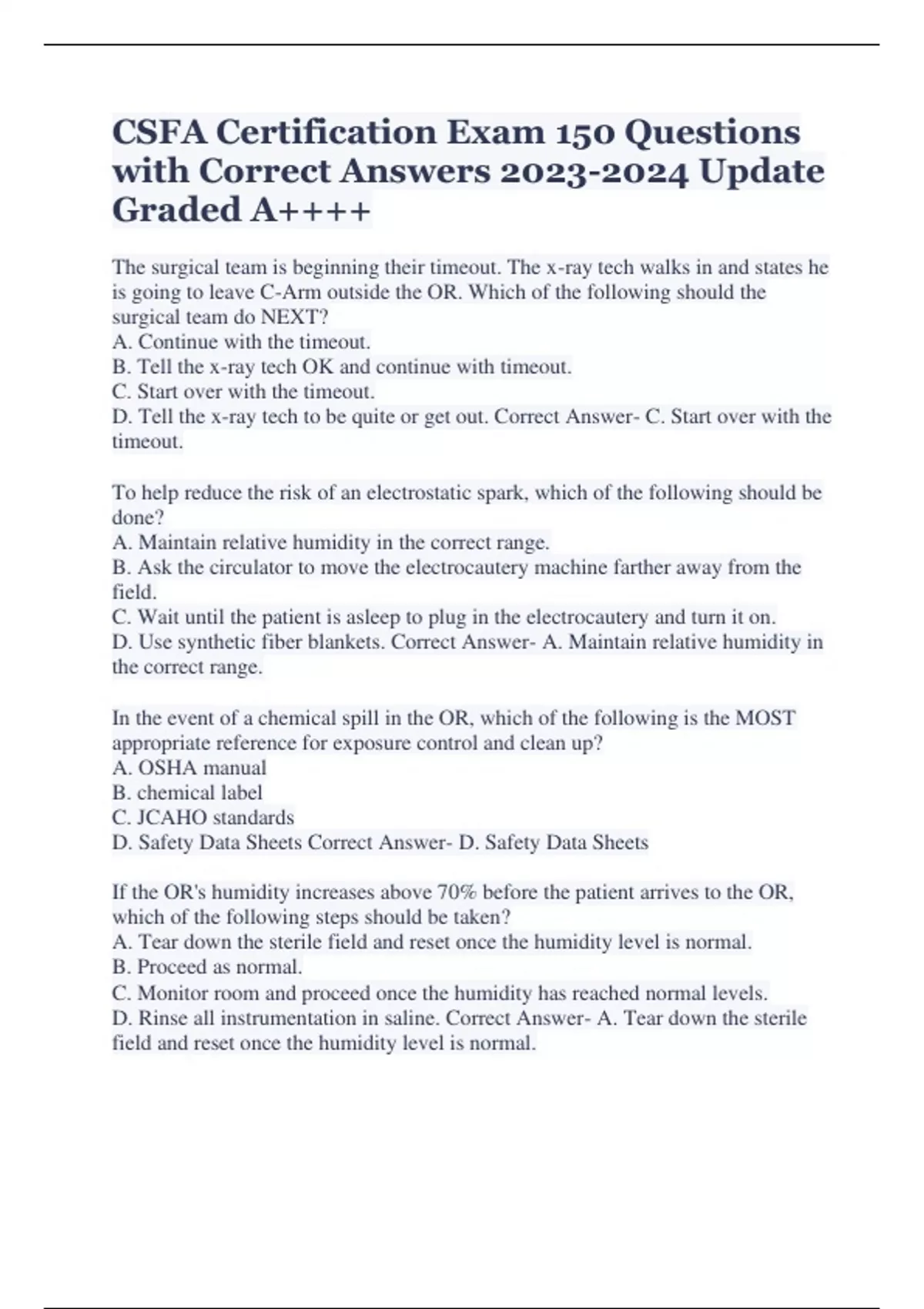 CSFA Certification Exam 150 Questions with Correct Answers 2023-2024 Update Graded A++++

The surgical team is beginning their timeout. The x-ray tech walks in and states he is going to leave C-Arm outside the OR. Which of the following should the surgical team do NEXT?
A. Continue with the timeout.
B. Tell the x-ray tech OK and continue with timeout.
C. Start over with the timeout.
D. Tell the x-ray tech to be quite or get out. Correct Answer- C. Start over with the timeout.

To help reduce the risk of an electrostatic spark, which of the following should be done?
A. Maintain relative humidity in the correct range.
B. Ask the circulator to move the electrocautery machine farther away from the field.
C. Wait until the patient is asleep to plug in the electrocautery and turn it on.
D. Use synthetic fiber blankets. Correct Answer- A. Maintain relative humidity in the correct range.

In the event of a chemical spill in the OR, which of the following is the MOST appropriate reference for exposure control and clean up?
A. OSHA manual
B. chemical label
C. JCAHO standards
D. Safety Data Sheets Correct Answer- D. Safety Data Sheets

If the OR's humidity increases above 70% before the patient arrives to the OR, which of the following steps should be taken?
A. Tear down the sterile field and reset once the humidity level is normal.
B. Proceed as normal.
C. Monitor room and proceed once the humidity has reached normal levels.
D. Rinse all instrumentation in saline. Correct Answer- A. Tear down the sterile field and reset once the humidity level is normal.